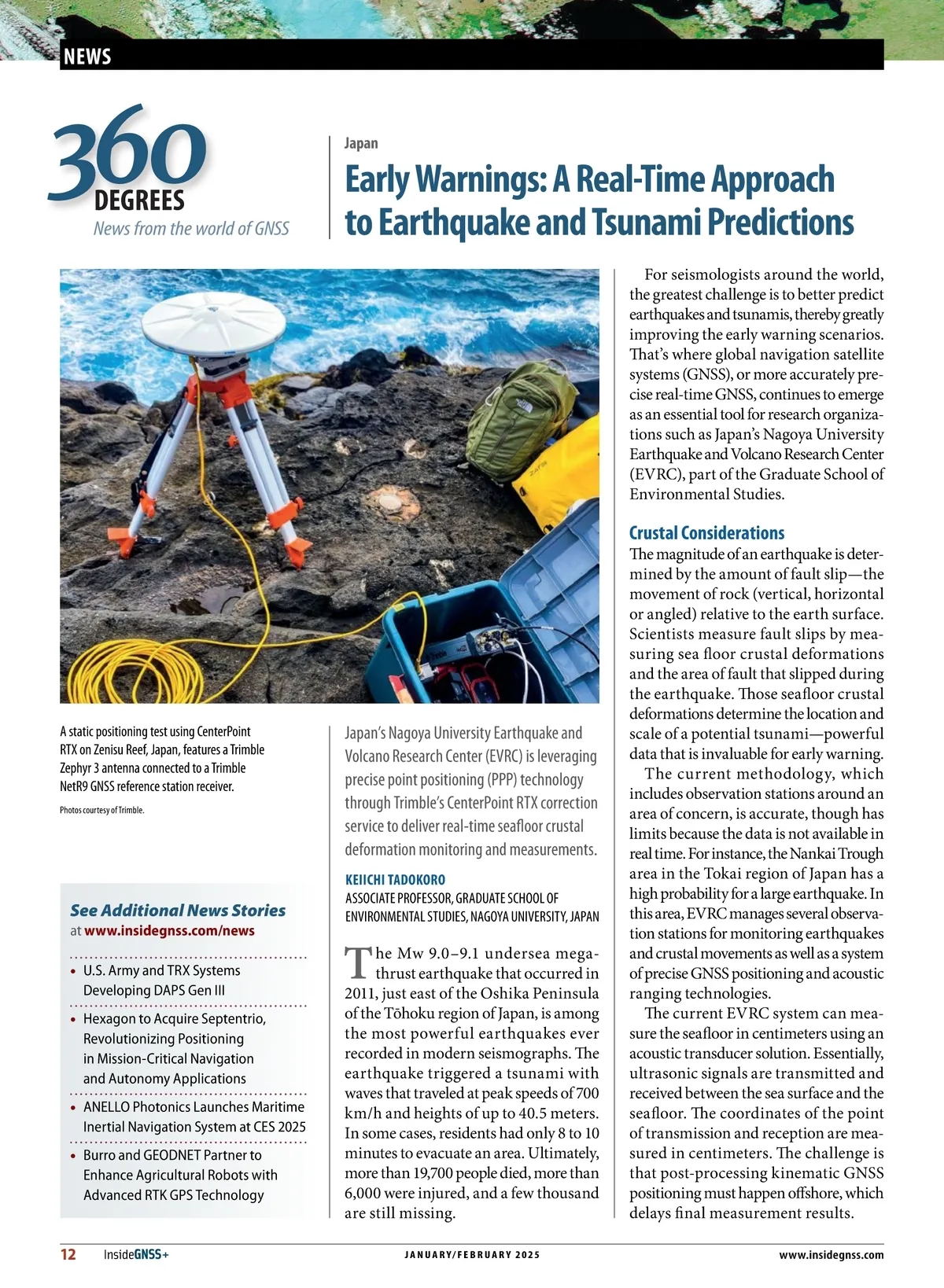 NEWS

360 DEGREES
News from the world of GNSS

Japan

Early Warnings: A Real-Time Approach to Earthquake and Tsunami Predictions

A static positioning test using CenterPoint RTX on Zenisu Reef, Japan, features a Trimble Zephyr 3 antenna connected to a Trimble NetR9 GNSS reference station receiver.

Photos courtesy of Trimble.

See Additional News Stories at www.insidegnss.com/news

• U.S. Army and TRX Systems Developing DAPS Gen III

• Hexagon to Acquire Septentrio, Revolutionizing Positioning in Mission-Critical Navigation and Autonomy Applications

• ANELLO Photonics Launches Maritime Inertial Navigation System at CES 2025

• Burro and GEODNET Partner to Enhance Agricultural Robots with Advanced RTK GPS Technology

Japan's Nagoya University Earthquake and Volcano Research Center (EVRC) is leveraging precise point positioning (PPP) technology through Trimble's CenterPoint RTX correction service to deliver real-time seafloor crustal deformation monitoring and measurements.

KEIICHI TADOKORO
ASSOCIATE PROFESSOR, GRADUATE SCHOOL OF ENVIRONMENTAL STUDIES, NAGOYA UNIVERSITY, JAPAN

The Mw 9.0–9.1 undersea megathrust earthquake that occurred in 2011, just east of the Oshika Peninsula of the Tōhoku region of Japan, is among the most powerful earthquakes ever recorded in modern seismographs. The earthquake triggered a tsunami with waves that traveled at peak speeds of 700 km/h and heights of up to 40.5 meters. In some cases, residents had only 8 to 10 minutes to evacuate an area. Ultimately, more than 19,700 people died, more than 6,000 were injured, and a few thousand are still missing.

For seismologists around the world, the greatest challenge is to better predict earthquakes and tsunamis, thereby greatly improving the early warning scenarios. That's where global navigation satellite systems (GNSS), or more accurately precise real-time GNSS, continues to emerge as an essential tool for research organizations such as Japan's Nagoya University Earthquake and Volcano Research Center (EVRC), part of the Graduate School of Environmental Studies.

Crustal Considerations
The magnitude of an earthquake is determined by the amount of fault slip—the movement of rock (vertical, horizontal or angled) relative to the earth surface. Scientists measure fault slips by measuring sea floor crustal deformations and the area of fault that slipped during the earthquake. Those seafloor crustal deformations determine the location and scale of a potential tsunami—powerful data that is invaluable for early warning.

The current methodology, which includes observation stations around an area of concern, is accurate, though has limits because the data is not available in real time. For instance, the Nankai Trough area in the Tokai region of Japan has a high probability for a large earthquake. In this area, EVRC manages several observation stations for monitoring earthquakes and crustal movements as well as a system of precise GNSS positioning and acoustic ranging technologies.

The current EVRC system can measure the seafloor in centimeters using an acoustic transducer solution. Essentially, ultrasonic signals are transmitted and received between the sea surface and the seafloor. The coordinates of the point of transmission and reception are measured in centimeters. The challenge is that post-processing kinematic GNSS positioning must happen offshore, which delays final measurement results.

12 InsideGNSS+ JANUARY/FEBRUARY 2025 www.insidegnss.com